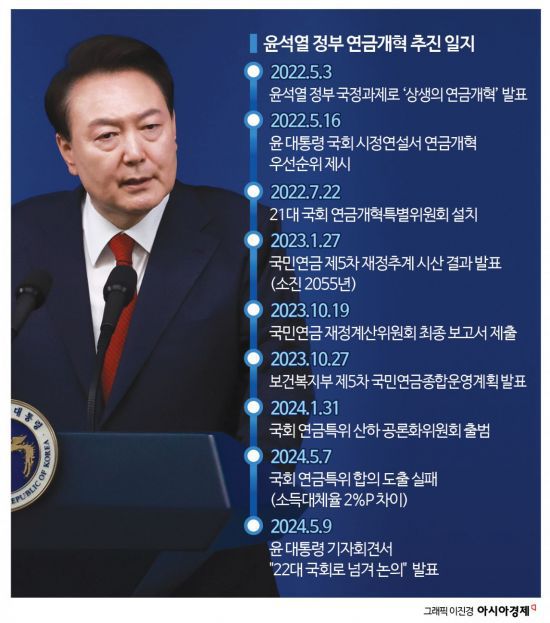 윤석열 정부 연금개혁 추진 일지

2022.5.3
윤석열 정부 국정과제로 '상생의 연금개혁' 발표

2022.5.16
윤 대통령 국회 시정연설서 연금개혁 우선순위 제시

2022.7.22
21대 국회 연금개혁특별위원회 설치

2023.1.27
국민연금 제5차 재정추계 시산 결과 발표 (소진 2055년)

2023.10.19
국민연금 재정계산위원회 최종 보고서 제출

2023.10.27
보건복지부 제5차 국민연금종합운영계획 발표

2024.1.31
국회 연금특위 산하 공론화위원회 출범

2024.5.7
국회 연금특위 합의 도출 실패 (소득대체율 2%P 차이)

2024.5.9
윤 대통령 기자회견서 "22대 국회로 넘겨 논의" 발표

대통령
REPUBLIC OF KOREA

그래픽 이진경 아시아경제